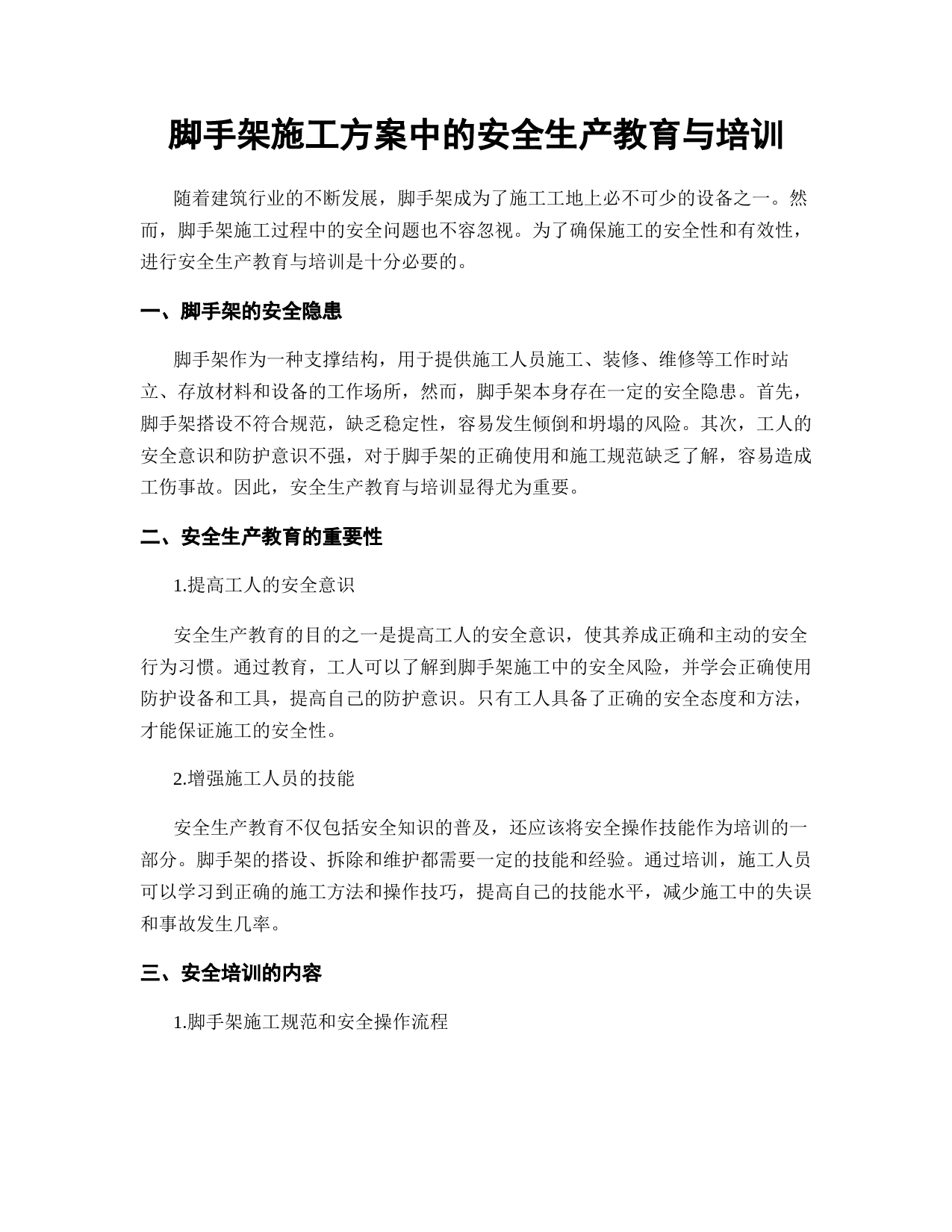 脚手架施工方案中的安全生产教育与培训

随着建筑行业的不断发展，脚手架成为了施工工地上必不可少的设备之一。然而，脚手架施工过程中的安全问题也不容忽视。为了确保施工的安全性和有效性，进行安全生产教育与培训是十分必要的。

一、脚手架的安全隐患

脚手架作为一种支撑结构，用于提供施工人员施工、装修、维修等工作时站立、存放材料和设备的工作场所，然而，脚手架本身存在一定的安全隐患。首先，脚手架搭设不符合规范，缺乏稳定性，容易发生倾倒和坍塌的风险。其次，工人的安全意识和防护意识不强，对于脚手架的正确使用和施工规范缺乏了解，容易造成工伤事故。因此，安全生产教育与培训显得尤为重要。

二、安全生产教育的重要性

1.提高工人的安全意识

安全生产教育的目的之一是提高工人的安全意识，使其养成正确和主动的安全行为习惯。通过教育，工人可以了解到脚手架施工中的安全风险，并学会正确使用防护设备和工具，提高自己的防护意识。只有工人具备了正确的安全态度和方法，才能保证施工的安全性。

2.增强施工人员的技能

安全生产教育不仅包括安全知识的普及，还应该将安全操作技能作为培训的一部分。脚手架的搭设、拆除和维护都需要一定的技能和经验。通过培训，施工人员可以学习到正确的施工方法和操作技巧，提高自己的技能水平，减少施工中的失误和事故发生几率。

三、安全培训的内容

1.脚手架施工规范和安全操作流程